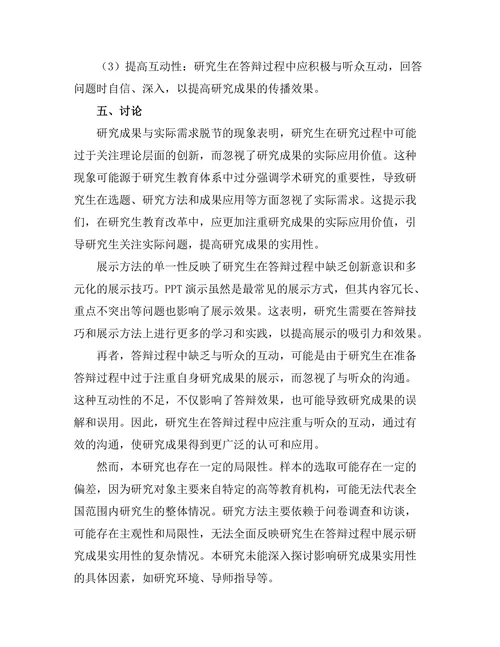 （3）提高互动性：研究生在答辩过程中应积极与听众互动，回答问题时自信、深入，以提高研究成果的传播效果。

五、讨论

研究成果与实际需求脱节的现象表明，研究生在研究过程中可能过于关注理论层面的创新，而忽视了研究成果的实际应用价值。这种现象可能源于研究生教育体系中过分强调学术研究的重要性，导致研究生在选题、研究方法和成果应用等方面忽视了实际需求。这提示我们，在研究生教育改革中，应更加注重研究成果的实际应用价值，引导研究生关注实际问题，提高研究成果的实用性。

展示方法的单一性反映了研究生在答辩过程中缺乏创新意识和多元化的展示技巧。PPT 演示虽然是最常见的展示方式，但其内容冗长、重点不突出等问题也影响了展示效果。这表明，研究生需要在答辩技巧和展示方法上进行更多的学习和实践，以提高展示的吸引力和效果。

再者，答辩过程中缺乏与听众的互动，可能是由于研究生在准备答辩过程中过于注重自身研究成果的展示，而忽视了与听众的沟通。这种互动性的不足，不仅影响了答辩效果，也可能导致研究成果的误解和误用。因此，研究生在答辩过程中应注重与听众的互动，通过有效的沟通，使研究成果得到更广泛的认可和应用。

然而，本研究也存在一定的局限性。样本的选取可能存在一定的偏差，因为研究对象主要来自特定的高等教育机构，可能无法代表全国范围内研究生的整体情况。研究方法主要依赖于问卷调查和访谈，可能存在主观性和局限性，无法全面反映研究生在答辩过程中展示研究成果实用性的复杂情况。本研究未能深入探讨影响研究成果实用性的具体因素，如研究环境、导师指导等。